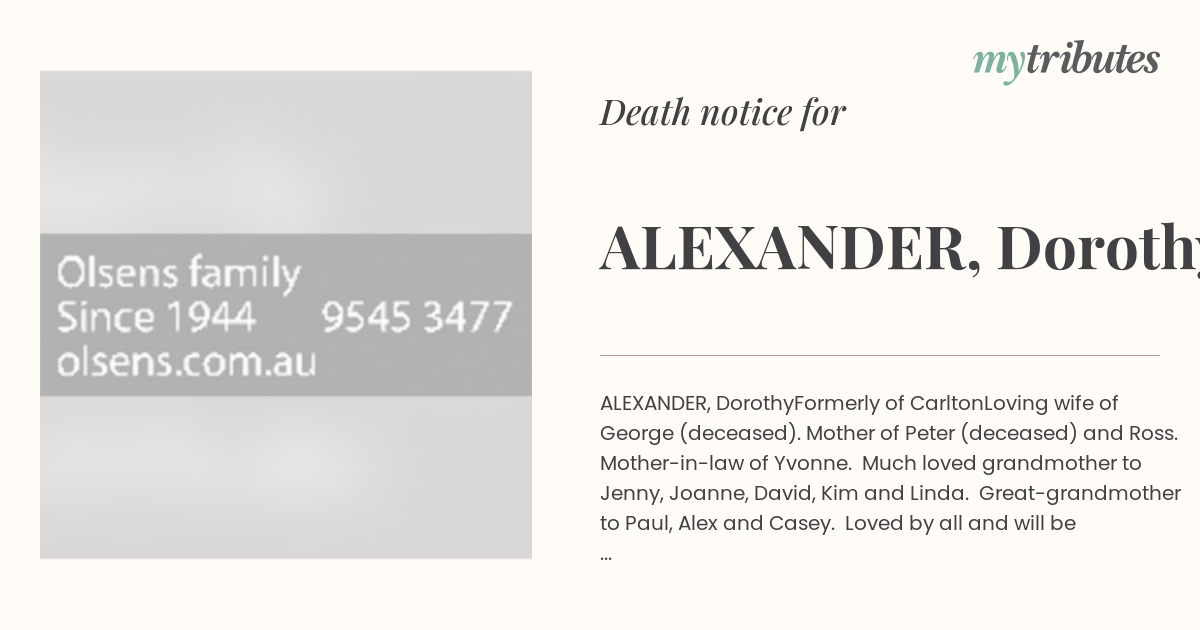 Olsens family
Since 1944 9545 3477
olsens.com.au

mytributes

Death notice for

ALEXANDER, Dorothy

ALEXANDER, DorothyFormerly of CarltonLoving wife of George (deceased). Mother of Peter (deceased) and Ross. Mother-in-law of Yvonne. Much loved grandmother to Jenny, Joanne, David, Kim and Linda. Great-grandmother to Paul, Alex and Casey. Loved by all and will be ...